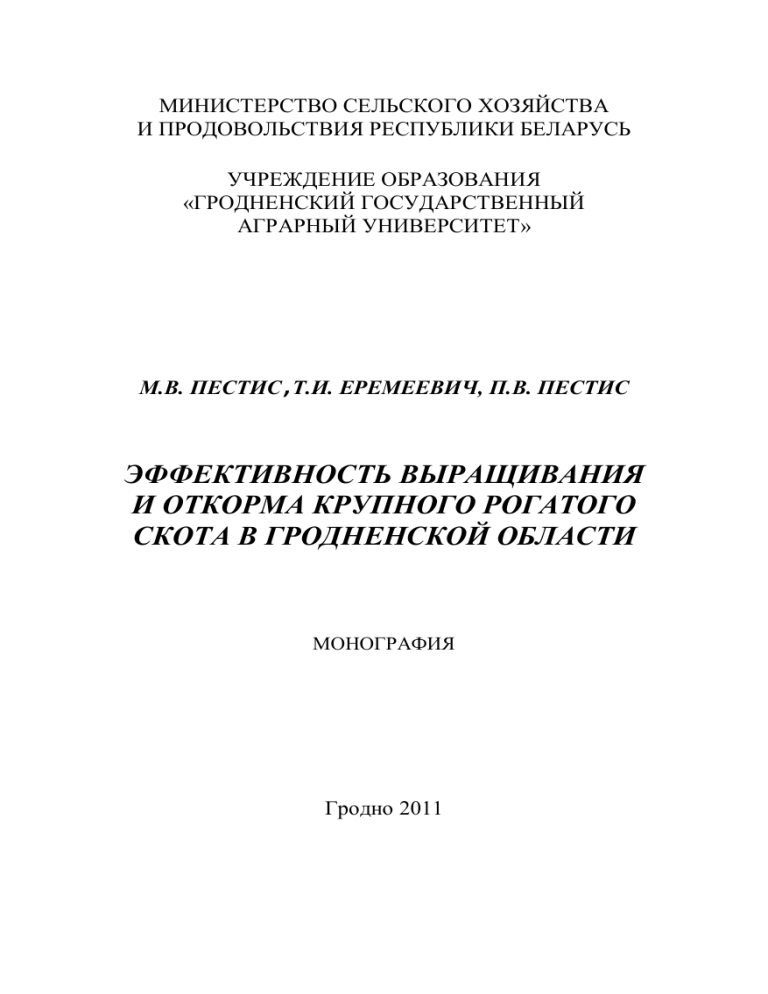 МИНИСТЕРСТВО СЕЛЬСКОГО ХОЗЯЙСТВА
И ПРОДОВОЛЬСТВИЯ РЕСПУБЛИКИ БЕЛАРУСЬ

УЧРЕЖДЕНИЕ ОБРАЗОВАНИЯ
«ГРОДНЕНСКИЙ ГОСУДАРСТВЕННЫЙ
АГРАРНЫЙ УНИВЕРСИТЕТ»

М.В. ПЕСТИС, Т.И. ЕРЕМЕЕВИЧ, П.В. ПЕСТИС

ЭФФЕКТИВНОСТЬ ВЫРАЩИВАНИЯ
И ОТКОРМА КРУПНОГО РОГАТОГО
СКОТА В ГРОДНЕНСКОЙ ОБЛАСТИ

МОНОГРАФИЯ

Гродно 2011